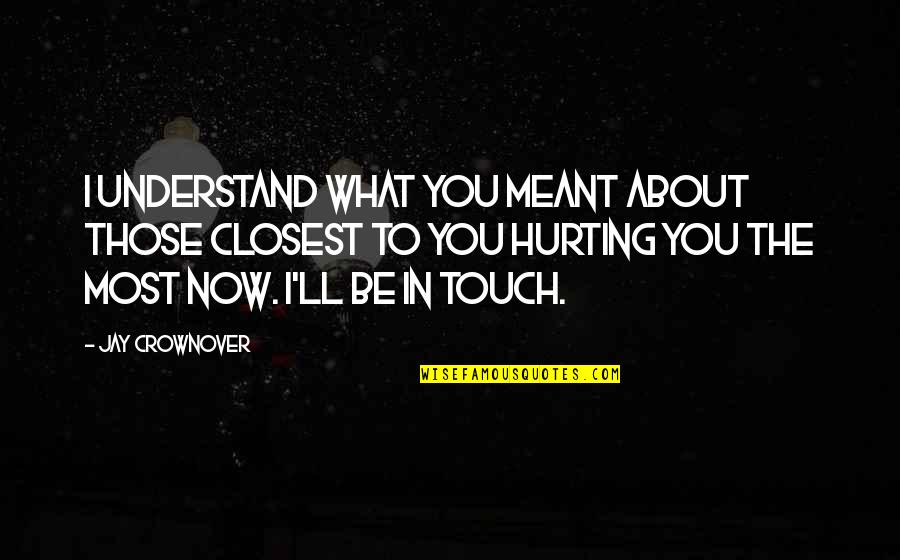 I UNDERSTAND WHAT YOU MEANT ABOUT THOSE CLOSEST TO YOU HURTING YOU THE MOST NOW. I'LL BE IN TOUCH.

- JAY CROWNOVER

WISEFAMOUSQUOTES.COM